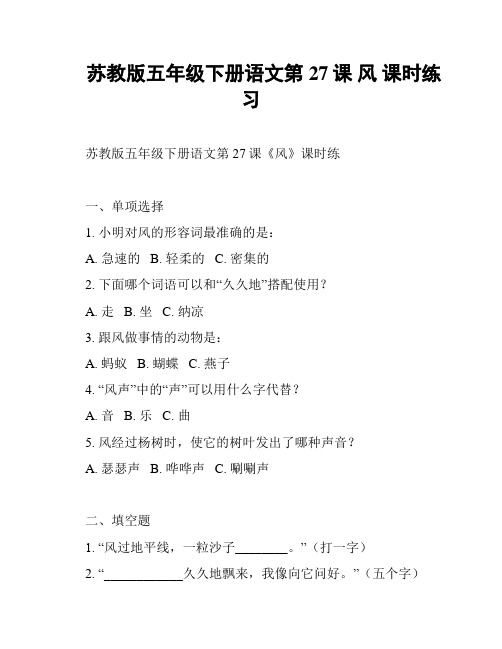 苏教版五年级下册语文第 27 课 风 课时练习

苏教版五年级下册语文第 27 课《风》课时练

一、单项选择

1. 小明对风的形容词最准确的是：

A. 急速的　B. 轻柔的　C. 密集的

2. 下面哪个词语可以和“久久地”搭配使用？

A. 走　B. 坐　C. 纳凉

3. 跟风做事情的动物是：

A. 蚂蚁　B. 蝴蝶　C. 燕子

4. “风声”中的“声”可以用什么字代替？

A. 音　B. 乐　C. 曲

5. 风经过杨树时，使它的树叶发出了哪种声音？

A. 瑟瑟声　B. 哗哗声　C. 唰唰声

二、填空题

1. “风过地平线，一粒沙子________。”（打一字）

2. “____________久久地飘来，我像向它问好。”（五个字）